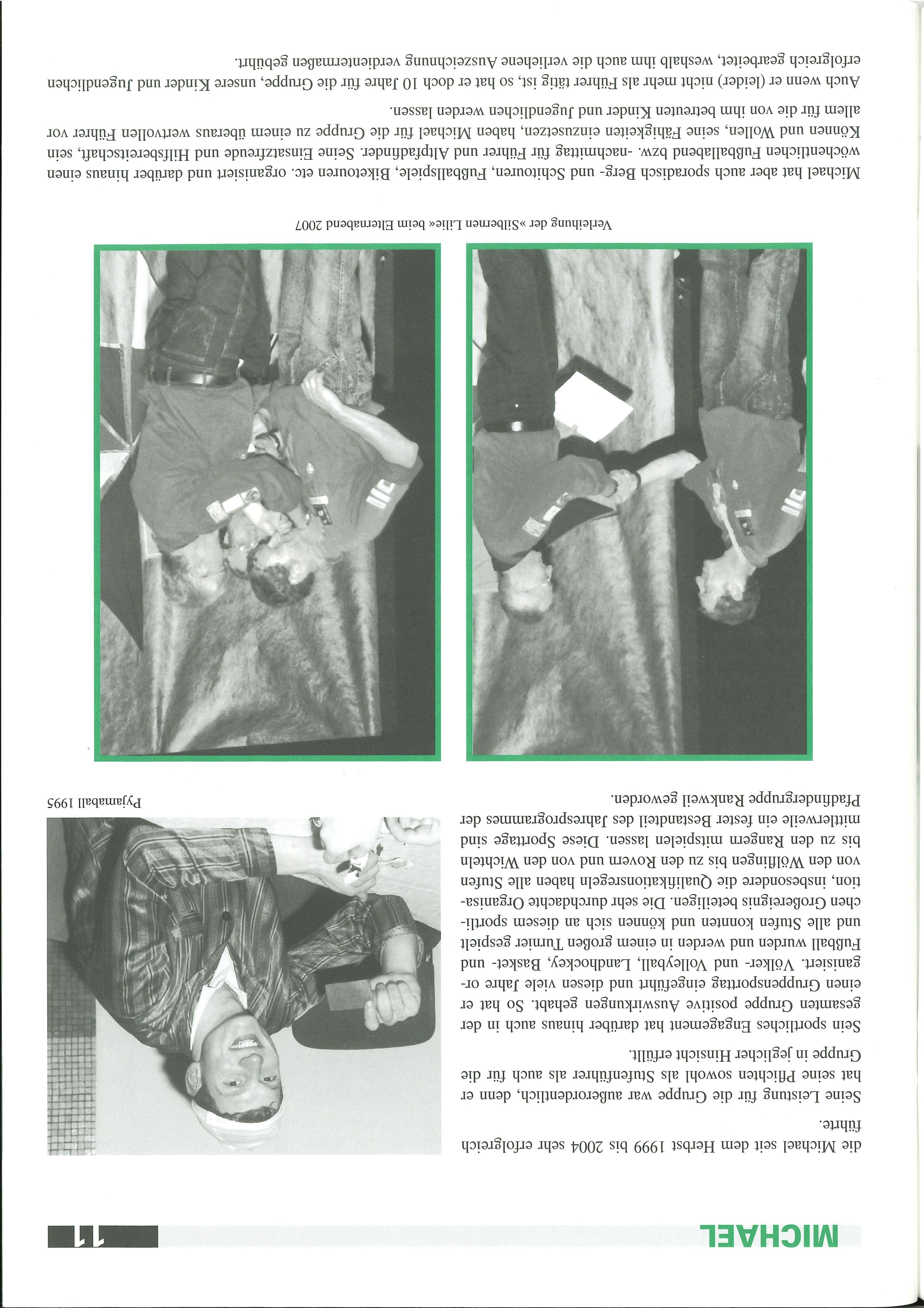 MICHAEL

11

die Michael seit dem Herbst 1999 bis 2004 sehr erfolgreich führte.

Seine Leistung für die Gruppe war außerordentlich, denn er hat seine Pflichten sowohl als Stufenführer als auch für die Gruppe in jeglicher Hinsicht erfüllt.

Sein sportliches Engagement hat darüber hinaus auch in der gesamten Gruppe positive Auswirkungen gehabt. So hat er einen Gruppensporttag eingeführt und diesen viele Jahre organisiert. Völker- und Volleyball, Landhockey, Basket- und Fußball wurden und werden in einem großen Turnier gespielt und alle Stufen konnten und können sich an diesem sportlichen Großereignis beteiligen. Die sehr durchdachte Organisation, insbesondere die Qualifikationsregeln haben alle Stufen von den Wölflingen bis zu den Rovern und von den Wichteln bis zu den Rangern mitspielen lassen. Diese Sporttage sind mittlerweile ein fester Bestandteil des Jahresprogrammes der Pfadfindergruppe Rankweil geworden.

Pyjamaball 1995

Verleihung der »Silbernen Lilie« beim Elternabend 2007

Michael hat aber auch sporadisch Berg- und Schitouren, Fußballspiele, Biketouren etc. organisiert und darüber hinaus einen wöchentlichen Fußballabend bzw. -nachmittag für Führer und Altpfadfinder. Seine Einsatzfreude und Hilfsbereitschaft, sein Können und Wollen, seine Fähigkeiten einzusetzen, haben Michael für die Gruppe zu einem überaus wertvollen Führer vor allem für die von ihm betreuten Kinder und Jugendlichen werden lassen.

Auch wenn er (leider) nicht mehr als Führer tätig ist, so hat er doch 10 Jahre für die Gruppe, unsere Kinder und Jugendlichen erfolgreich gearbeitet, weshalb ihm auch die verliehene Auszeichnung verdientermaßen gebührt.